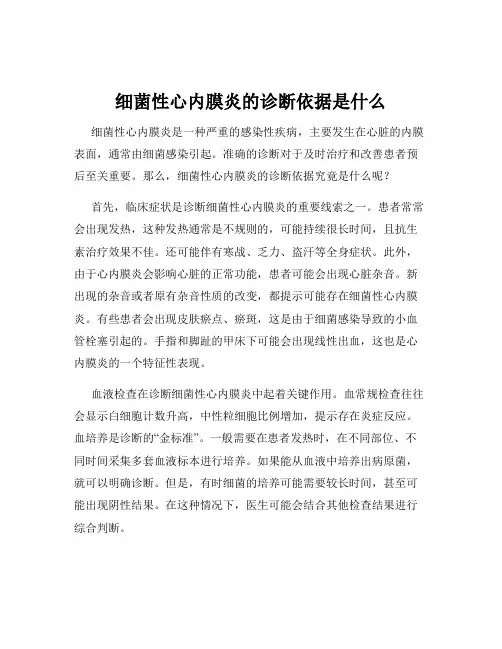 细菌性心内膜炎的诊断依据是什么

细菌性心内膜炎是一种严重的感染性疾病，主要发生在心脏的内膜表面，通常由细菌感染引起。准确的诊断对于及时治疗和改善患者预后至关重要。那么，细菌性心内膜炎的诊断依据究竟是什么呢？

首先，临床症状是诊断细菌性心内膜炎的重要线索之一。患者常常会出现发热，这种发热通常是不规则的，可能持续很长时间，且抗生素治疗效果不佳。还可能伴有寒战、乏力、盗汗等全身症状。此外，由于心内膜炎会影响心脏的正常功能，患者可能会出现心脏杂音。新出现的杂音或者原有杂音性质的改变，都提示可能存在细菌性心内膜炎。有些患者会出现皮肤瘀点、瘀斑，这是由于细菌感染导致的小血管栓塞引起的。手指和脚趾的甲床下可能会出现线性出血，这也是心内膜炎的一个特征性表现。

血液检查在诊断细菌性心内膜炎中起着关键作用。血常规检查往往会显示白细胞计数升高，中性粒细胞比例增加，提示存在炎症反应。血培养是诊断的“金标准”。一般需要在患者发热时，在不同部位、不同时间采集多套血液标本进行培养。如果能从血液中培养出病原菌，就可以明确诊断。但是，有时细菌的培养可能需要较长时间，甚至可能出现阴性结果。在这种情况下，医生可能会结合其他检查结果进行综合判断。